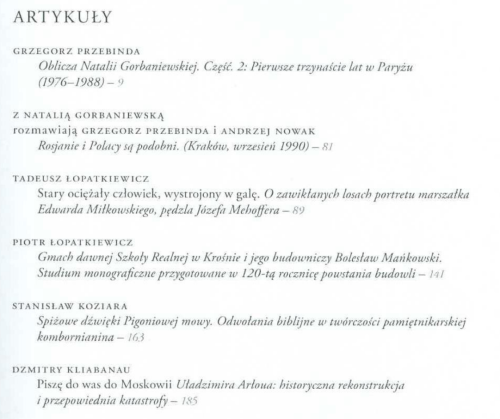 ARTYKUŁY

GRZEGORZ PRZEBINDA
Oblicza Natalii Gorbaniewskiej. Część. 2: Pierwsze trzynaście lat w Paryżu (1976–1988) – 9

Z NATALIĄ GORBANIEWSKĄ
rozmawiają GRZEGORZ PRZEBINDA i ANDRZEJ NOWAK
Rosjanie i Polacy są podobni. (Kraków, wrzesień 1990) – 81

TADEUSZ ŁOPATKIEWICZ
Stary ociężały człowiek, wystrojony w galę. O zawikłanych losach portretu marszałka Edwarda Miłkowskiego, pędzla Józefa Mehoffera – 89

PIOTR ŁOPATKIEWICZ
Gmach dawnej Szkoły Realnej w Krośnie i jego budowniczy Bolesław Mańkowski. Studium monograficzne przygotowane w 120-tą rocznicę powstania budowli – 141

STANISŁAW KOZIARA
Spiżowe dźwięki Pigoniowej mowy. Odwołania biblijne w twórczości pamiętnikarskiej kombornianina – 163

DZMITRY KLIABANAU
Piszę do was do Moskowii Uładzimira Arłoua: historyczna rekonstrukcja i przepowiednia katastrofy – 185